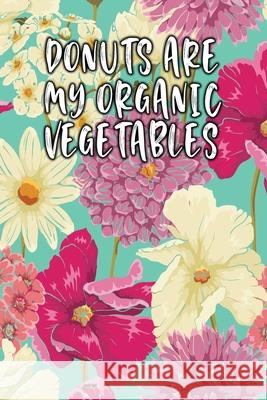 DONUTS ARE MY ORGANIC VEGETABLES

Kraina Książek